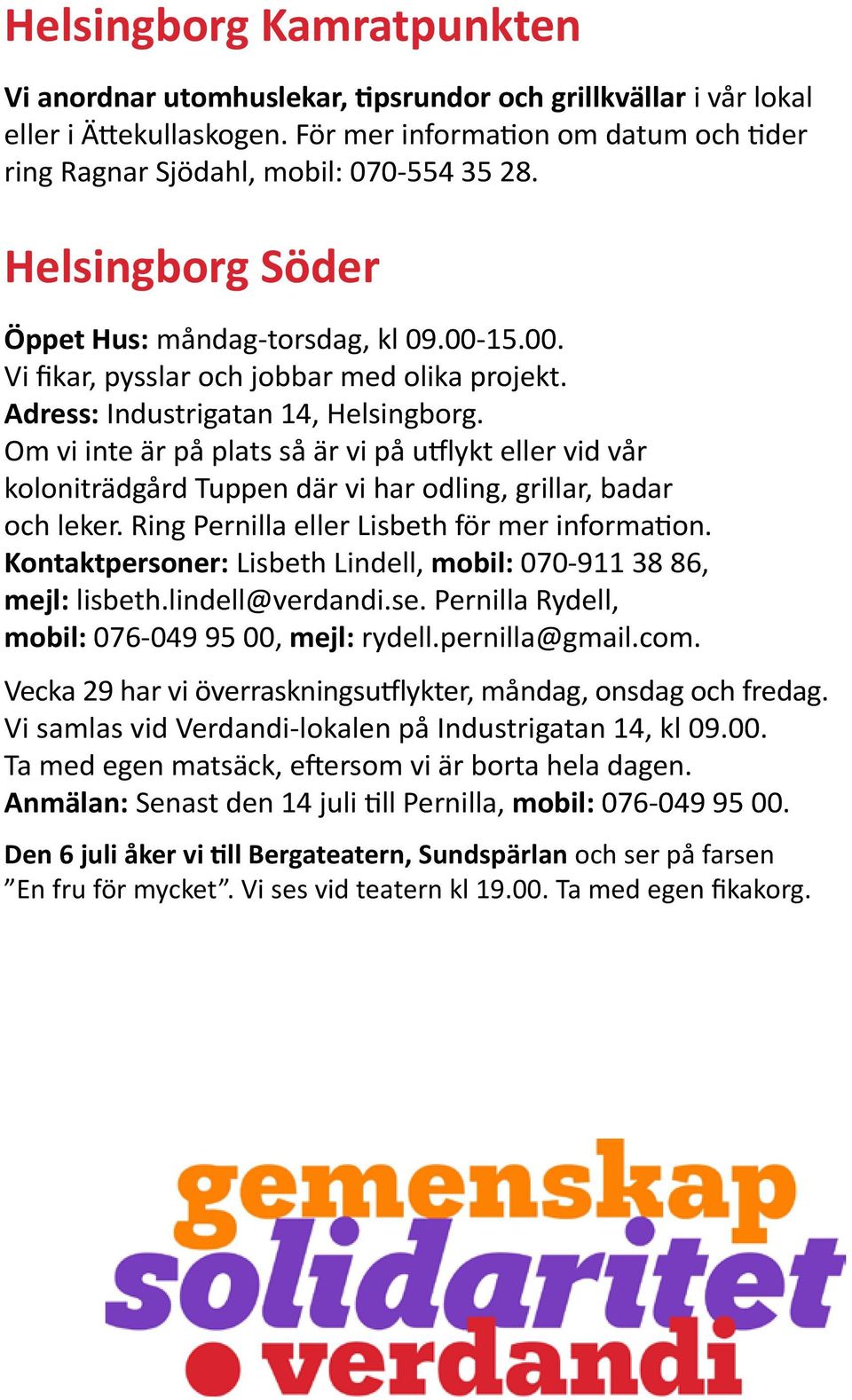 Helsingborg Kamratpunkten

Vi anordnar utomhuslekar, tipsrundor och grillkvällar i vår lokal eller i Ättekullaskogen. För mer information om datum och tider ring Ragnar Sjödahl, mobil: 070-554 35 28.

Helsingborg Söder

Öppet Hus: måndag-torsdag, kl 09.00-15.00.
Vi fikar, pysslar och jobbar med olika projekt.
Adress: Industrigatan 14, Helsingborg.
Om vi inte är på plats så är vi på utflykt eller vid vår koloniträdgård Tuppen där vi har odling, grillar, badar och leker. Ring Pernilla eller Lisbeth för mer information.
Kontaktpersoner: Lisbeth Lindell, mobil: 070-911 38 86, mejl: lisbeth.lindell@verdandi.se. Pernilla Rydell, mobil: 076-049 95 00, mejl: rydell.pernilla@gmail.com.

Vecka 29 har vi överraskningsutflykter, måndag, onsdag och fredag. Vi samlas vid Verdandi-lokalen på Industrigatan 14, kl 09.00. Ta med egen matsäck, eftersom vi är borta hela dagen.
Anmälan: Senast den 14 juli till Pernilla, mobil: 076-049 95 00.

Den 6 juli åker vi till Bergateatern, Sundspärlan och ser på farsen ”En fru för mycket”. Vi ses vid teatern kl 19.00. Ta med egen fikakorg.

gemenskap
solidaritet
verdandi